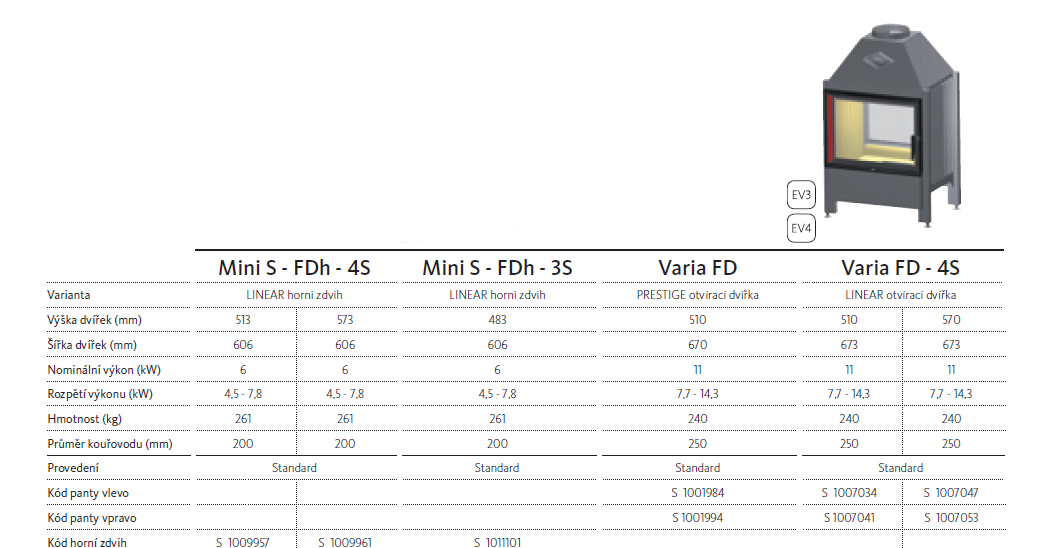 EV3

EV4

|  | Mini S - FDh - 4S |  | Mini S - FDh - 3S | Varia FD | Varia FD - 4S |  |
|---|---|---|---|---|---|---|
| Varianta | LINEAR horní zdvih |  | LINEAR horní zdvih | PRESTIGE otvírací dvířka | LINEAR otvírací dvířka |  |
| Výška dvířek (mm) | 513 | 573 | 483 | 510 | 510 | 570 |
| Šířka dvířek (mm) | 606 | 606 | 606 | 670 | 673 | 673 |
| Nominální výkon (kW) | 6 | 6 | 6 | 11 | 11 | 11 |
| Rozpětí výkonu (kW) | 4,5 - 7,8 | 4,5 - 7,8 | 4,5 - 7,8 | 7,7 - 14,3 | 7,7 - 14,3 | 7,7 - 14,3 |
| Hmotnost (kg) | 261 | 261 | 261 | 240 | 240 | 240 |
| Průměr kouřovodu (mm) | 200 | 200 | 200 | 250 | 250 | 250 |
| Provedení | Standard |  | Standard | Standard | Standard |  |
| Kód panty vlevo |  |  |  | S 1001984 | S 1007034 | S 1007047 |
| Kód panty vpravo |  |  |  | S 1001994 | S 1007041 | S 1007053 |
| Kód horní zdvih | S 1009957 | S 1009961 | S 1011101 |  |  |  |